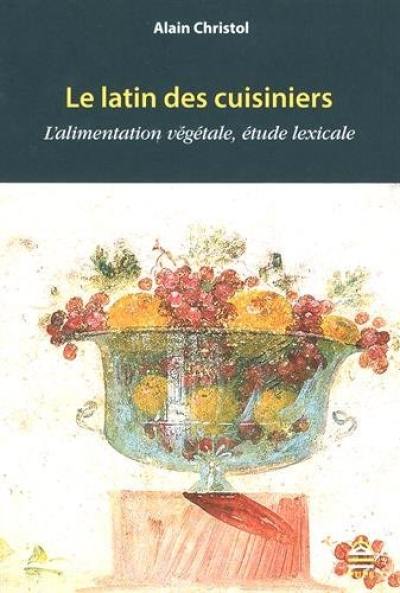 Alain Christol

Le latin des cuisiniers

L'alimentation végétale, étude lexicale